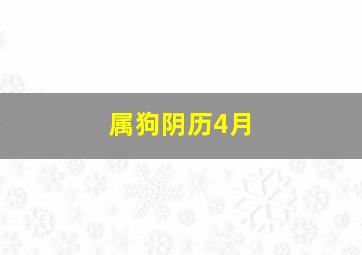 属狗阴历4月